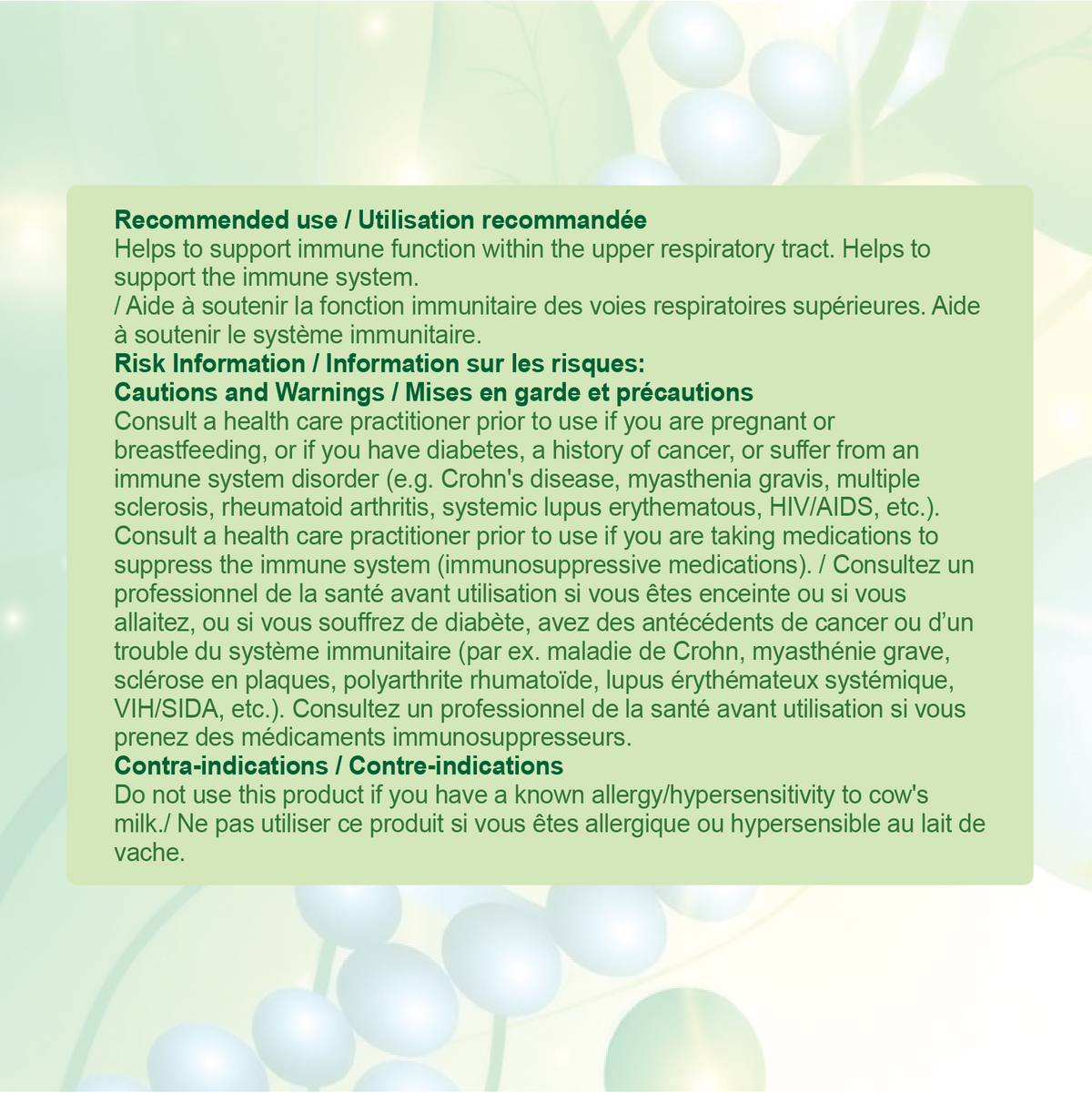 Recommended use / Utilisation recommandée

Helps to support immune function within the upper respiratory tract. Helps to support the immune system.

/ Aide à soutenir la fonction immunitaire des voies respiratoires supérieures. Aide à soutenir le système immunitaire.

Risk Information / Information sur les risques:

Cautions and Warnings / Mises en garde et précautions

Consult a health care practitioner prior to use if you are pregnant or breastfeeding, or if you have diabetes, a history of cancer, or suffer from an immune system disorder (e.g. Crohn's disease, myasthenia gravis, multiple sclerosis, rheumatoid arthritis, systemic lupus erythematous, HIV/AIDS, etc.). Consult a health care practitioner prior to use if you are taking medications to suppress the immune system (immunosuppressive medications). / Consultez un professionnel de la santé avant utilisation si vous êtes enceinte ou si vous allaitez, ou si vous souffrez de diabète, avez des antécédents de cancer ou d'un trouble du système immunitaire (par ex. maladie de Crohn, myasthénie grave, sclérose en plaques, polyarthrite rhumatoïde, lupus érythémateux systémique, VIH/SIDA, etc.). Consultez un professionnel de la santé avant utilisation si vous prenez des médicaments immunosuppresseurs.

Contra-indications / Contre-indications

Do not use this product if you have a known allergy/hypersensitivity to cow's milk./ Ne pas utiliser ce produit si vous êtes allergique ou hypersensible au lait de vache.